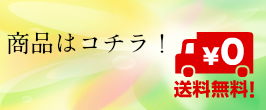 商品はコチラ！

¥0

送料無料!